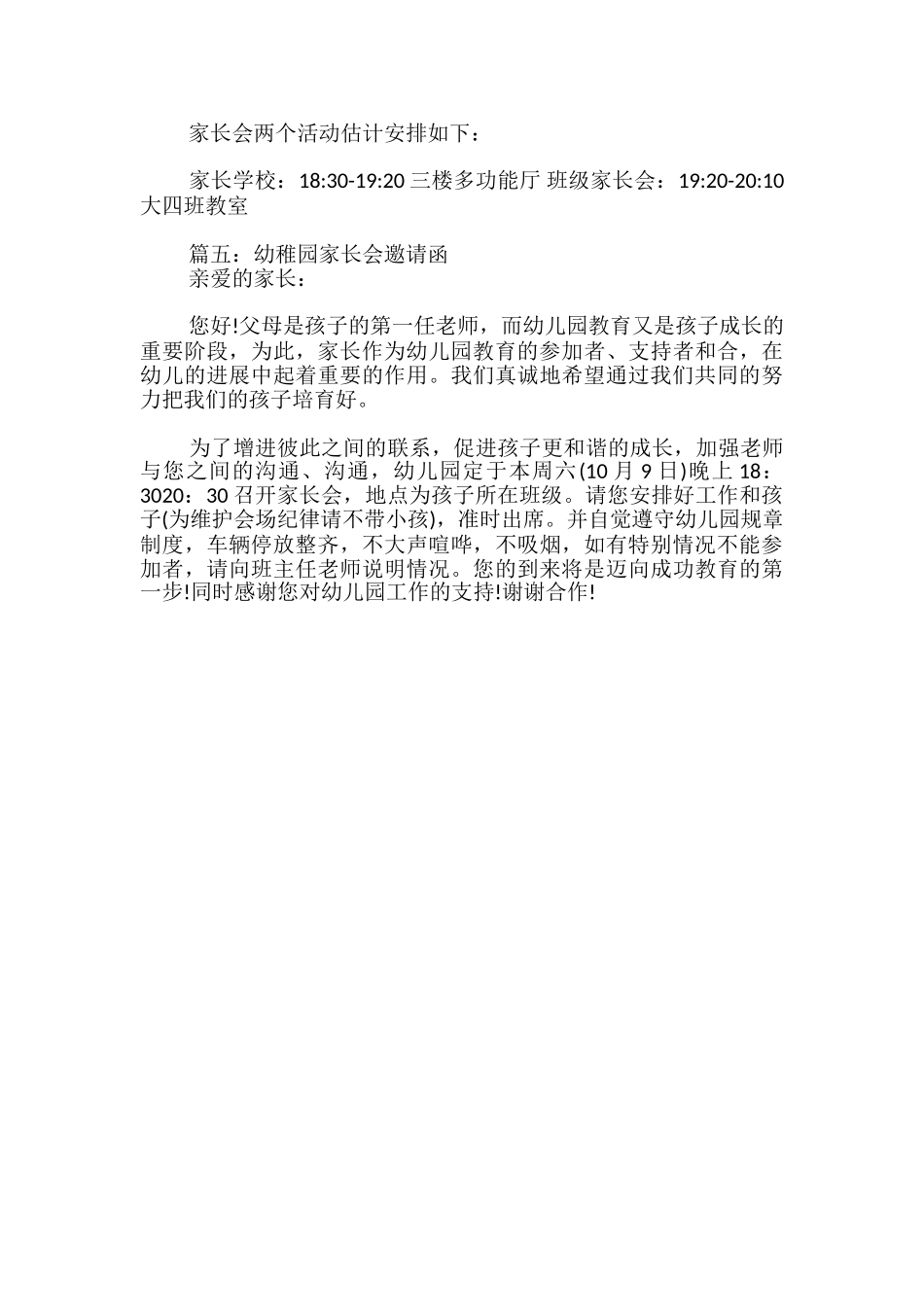 家长会两个活动估计安排如下：

家长学校：18:30-19:20 三楼多功能厅 班级家长会：19:20-20:10 大四班教室

篇五：幼稚园家长会邀请函
亲爱的家长：

您好!父母是孩子的第一任老师，而幼儿园教育又是孩子成长的重要阶段，为此，家长作为幼儿园教育的参加者、支持者和合，在幼儿的进展中起着重要的作用。我们真诚地希望通过我们共同的努力把我们的孩子培育好。

为了增进彼此之间的联系，促进孩子更和谐的成长，加强老师与您之间的沟通、沟通，幼儿园定于本周六(10 月 9 日)晚上 18：3020：30 召开家长会，地点为孩子所在班级。请您安排好工作和孩子(为维护会场纪律请不带小孩)，准时出席。并自觉遵守幼儿园规章制度，车辆停放整齐，不大声喧哗，不吸烟，如有特别情况不能参加者，请向班主任老师说明情况。您的到来将是迈向成功教育的第一步!同时感谢您对幼儿园工作的支持!谢谢合作!